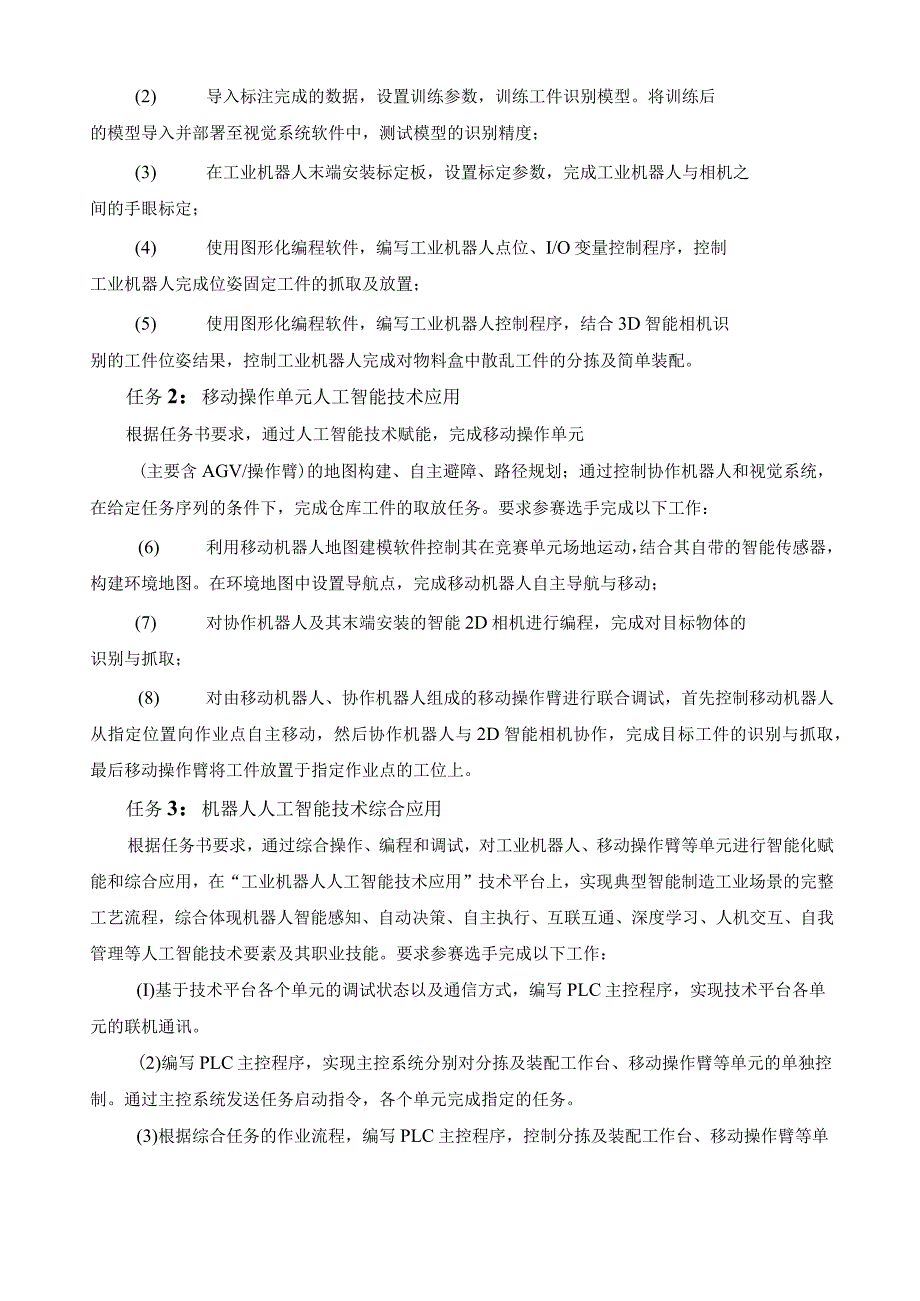 (2) 导入标注完成的数据，设置训练参数，训练工件识别模型。将训练后的模型导入并部署至视觉系统软件中，测试模型的识别精度；

(3) 在工业机器人末端安装标定板，设置标定参数，完成工业机器人与相机之间的手眼标定；

(4) 使用图形化编程软件，编写工业机器人点位、I/O 变量控制程序，控制工业机器人完成位姿固定工件的抓取及放置；

(5) 使用图形化编程软件，编写工业机器人控制程序，结合 3D 智能相机识别的工件位姿结果，控制工业机器人完成对物料盒中散乱工件的分拣及简单装配。

任务 2：移动操作单元人工智能技术应用

根据任务书要求，通过人工智能技术赋能，完成移动操作单元

（主要含 AGV/操作臂）的地图构建、自主避障、路径规划；通过控制协作机器人和视觉系统，在给定任务序列的条件下，完成仓库工件的取放任务。要求参赛选手完成以下工作：

(6) 利用移动机器人地图建模软件控制其在竞赛单元场地运动，结合其自带的智能传感器，构建环境地图。在环境地图中设置导航点，完成移动机器人自主导航与移动；

(7) 对协作机器人及其末端安装的智能 2D 相机进行编程，完成对目标物体的识别与抓取；

(8) 对由移动机器人、协作机器人组成的移动操作臂进行联合调试，首先控制移动机器人从指定位置向作业点自主移动，然后协作机器人与 2D 智能相机协作，完成目标工件的识别与抓取，最后移动操作臂将工件放置于指定作业点的工位上。

任务 3：机器人人工智能技术综合应用

根据任务书要求，通过综合操作、编程和调试，对工业机器人、移动操作臂等单元进行智能化赋能和综合应用，在“工业机器人人工智能技术应用”技术平台上，实现典型智能制造工业场景的完整工艺流程，综合体现机器人智能感知、自动决策、自主执行、互联互通、深度学习、人机交互、自我管理等人工智能技术要素及其职业技能。要求参赛选手完成以下工作：

(I)基于技术平台各个单元的调试状态以及通信方式，编写 PLC 主控程序，实现技术平台各单元的联机通讯。

(2)编写 PLC 主控程序，实现主控系统分别对分拣及装配工作台、移动操作臂等单元的单独控制。通过主控系统发送任务启动指令，各个单元完成指定的任务。

(3)根据综合任务的作业流程，编写 PLC 主控程序，控制分拣及装配工作台、移动操作臂等单